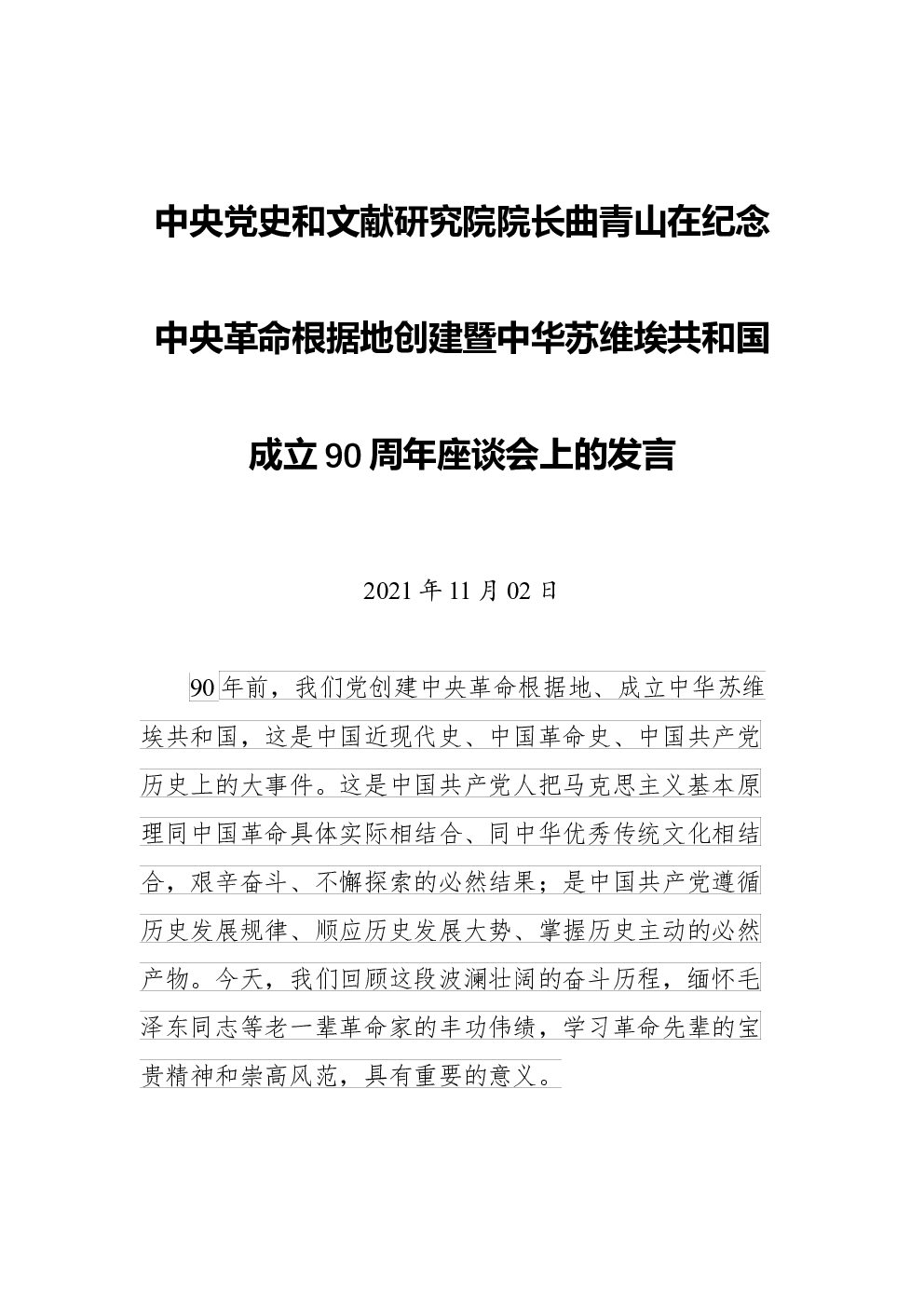 中央党史和文献研究院院长曲青山在纪念中央革命根据地创建暨中华苏维埃共和国成立90周年座谈会上的发言

2021年11月02日

90年前，我们党创建中央革命根据地、成立中华苏维埃共和国，这是中国近现代史、中国革命史、中国共产党历史上的大事件。这是中国共产党人把马克思主义基本原理同中国革命具体实际相结合、同中华优秀传统文化相结合，艰辛奋斗、不懈探索的必然结果；是中国共产党遵循历史发展规律、顺应历史发展大势、掌握历史主动的必然产物。今天，我们回顾这段波澜壮阔的奋斗历程，缅怀毛泽东同志等老一辈革命家的丰功伟绩，学习革命先辈的宝贵精神和崇高风范，具有重要的意义。